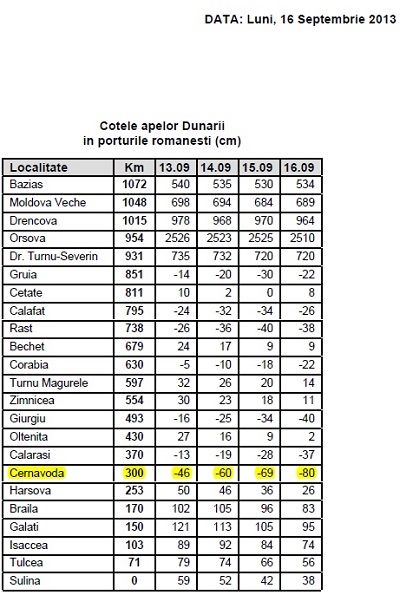 DATA: Luni, 16 Septembrie 2013

Cotele apelor Dunarii
in porturile romanesti (cm)

| Localitate | Km | 13.09 | 14.09 | 15.09 | 16.09 |
|---|---|---|---|---|---|
| Bazias | 1072 | 540 | 535 | 530 | 534 |
| Moldova Veche | 1048 | 698 | 694 | 684 | 689 |
| Drencova | 1015 | 978 | 968 | 970 | 964 |
| Orsova | 954 | 2526 | 2523 | 2525 | 2510 |
| Dr. Turnu-Severin | 931 | 735 | 732 | 720 | 720 |
| Gruia | 851 | -14 | -20 | -30 | -22 |
| Cetate | 811 | 10 | 2 | 0 | 8 |
| Calafat | 795 | -24 | -32 | -34 | -26 |
| Rast | 738 | -26 | -36 | -40 | -38 |
| Bechet | 679 | 24 | 17 | 9 | 9 |
| Corabia | 630 | -5 | -10 | -18 | -22 |
| Turnu Magurele | 597 | 32 | 26 | 20 | 14 |
| Zimnicea | 554 | 30 | 23 | 18 | 11 |
| Giurgiu | 493 | -16 | -25 | -34 | -40 |
| Oltenita | 430 | 27 | 16 | 9 | 2 |
| Calarasi | 370 | -13 | -19 | -28 | -37 |
| Cernavoda | 300 | -46 | -60 | -69 | -80 |
| Harsova | 253 | 50 | 46 | 36 | 26 |
| Braila | 170 | 102 | 105 | 96 | 83 |
| Galati | 150 | 121 | 113 | 105 | 95 |
| Isaccea | 103 | 89 | 92 | 84 | 74 |
| Tulcea | 71 | 79 | 74 | 66 | 56 |
| Sulina | 0 | 59 | 52 | 42 | 38 |